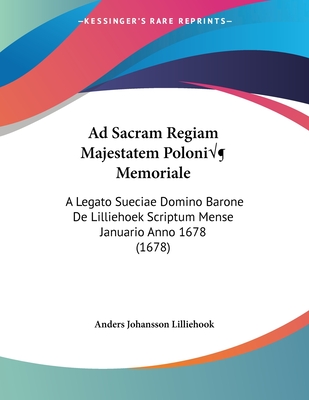 —KESSINGER'S RARE REPRINTS—

Ad Sacram Regiam Majestatem Poloni√¶ Memoriale

A Legato Sueciae Domino Barone De Lilliehoek Scriptum Mense Januario Anno 1678 (1678)

Anders Johansson Lilliehook